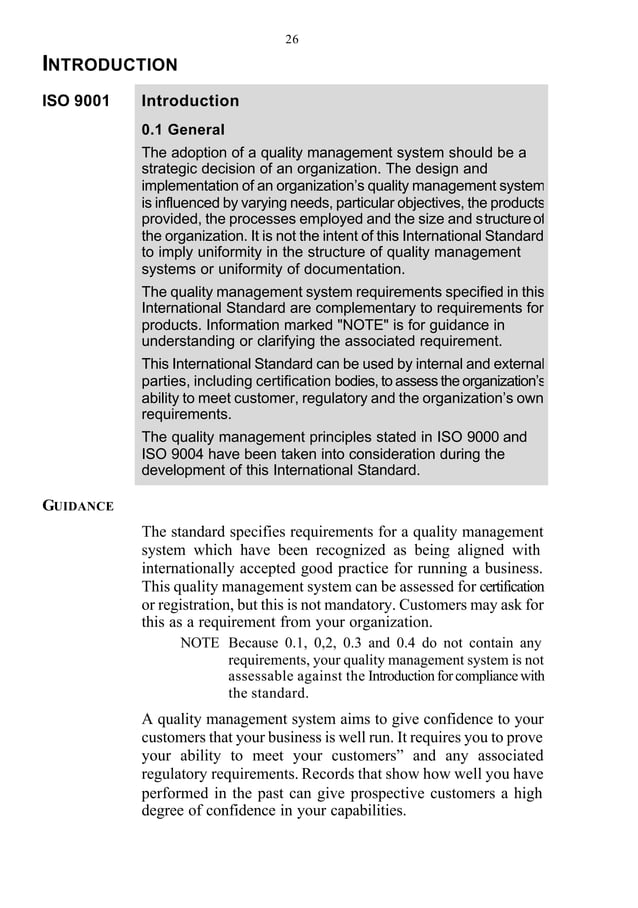 26

INTRODUCTION

ISO 9001

Introduction

0.1 General

The adoption of a quality management system should be a strategic decision of an organization. The design and implementation of an organization's quality management system is influenced by varying needs, particular objectives, the products provided, the processes employed and the size and structure of the organization. It is not the intent of this International Standard to imply uniformity in the structure of quality management systems or uniformity of documentation.

The quality management system requirements specified in this International Standard are complementary to requirements for products. Information marked "NOTE" is for guidance in understanding or clarifying the associated requirement.

This International Standard can be used by internal and external parties, including certification bodies, to assess the organization's ability to meet customer, regulatory and the organization's own requirements.

The quality management principles stated in ISO 9000 and ISO 9004 have been taken into consideration during the development of this International Standard.

GUIDANCE

The standard specifies requirements for a quality management system which have been recognized as being aligned with internationally accepted good practice for running a business. This quality management system can be assessed for certification or registration, but this is not mandatory. Customers may ask for this as a requirement from your organization.

NOTE Because 0.1, 0,2, 0.3 and 0.4 do not contain any requirements, your quality management system is not assessable against the Introduction for compliance with the standard.

A quality management system aims to give confidence to your customers that your business is well run. It requires you to prove your ability to meet your customers" and any associated regulatory requirements. Records that show how well you have performed in the past can give prospective customers a high degree of confidence in your capabilities.